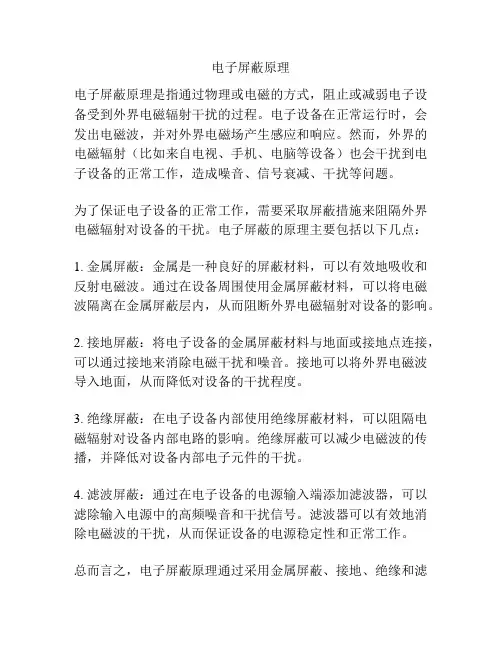 电子屏蔽原理

电子屏蔽原理是指通过物理或电磁的方式，阻止或减弱电子设备受到外界电磁辐射干扰的过程。电子设备在正常运行时，会发出电磁波，并对外界电磁场产生感应和响应。然而，外界的电磁辐射（比如来自电视、手机、电脑等设备）也会干扰到电子设备的正常工作，造成噪音、信号衰减、干扰等问题。

为了保证电子设备的正常工作，需要采取屏蔽措施来阻隔外界电磁辐射对设备的干扰。电子屏蔽的原理主要包括以下几点：

1. 金属屏蔽：金属是一种良好的屏蔽材料，可以有效地吸收和反射电磁波。通过在设备周围使用金属屏蔽材料，可以将电磁波隔离在金属屏蔽层内，从而阻断外界电磁辐射对设备的影响。

2. 接地屏蔽：将电子设备的金属屏蔽材料与地面或接地点连接，可以通过接地来消除电磁干扰和噪音。接地可以将外界电磁波导入地面，从而降低对设备的干扰程度。

3. 绝缘屏蔽：在电子设备内部使用绝缘屏蔽材料，可以阻隔电磁辐射对设备内部电路的影响。绝缘屏蔽可以减少电磁波的传播，并降低对设备内部电子元件的干扰。

4. 滤波屏蔽：通过在电子设备的电源输入端添加滤波器，可以滤除输入电源中的高频噪音和干扰信号。滤波器可以有效地消除电磁波的干扰，从而保证设备的电源稳定性和正常工作。

总而言之，电子屏蔽原理通过采用金属屏蔽、接地、绝缘和滤